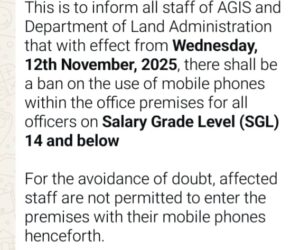 This is to inform all staff of AGIS and Department of Land Administration that with effect from Wednesday, 12th November, 2025, there shall be a ban on the use of mobile phones within the office premises for all officers on Salary Grade Level (SGL) 14 and below

For the avoidance of doubt, affected staff are not permitted to enter the premises with their mobile phones henceforth.